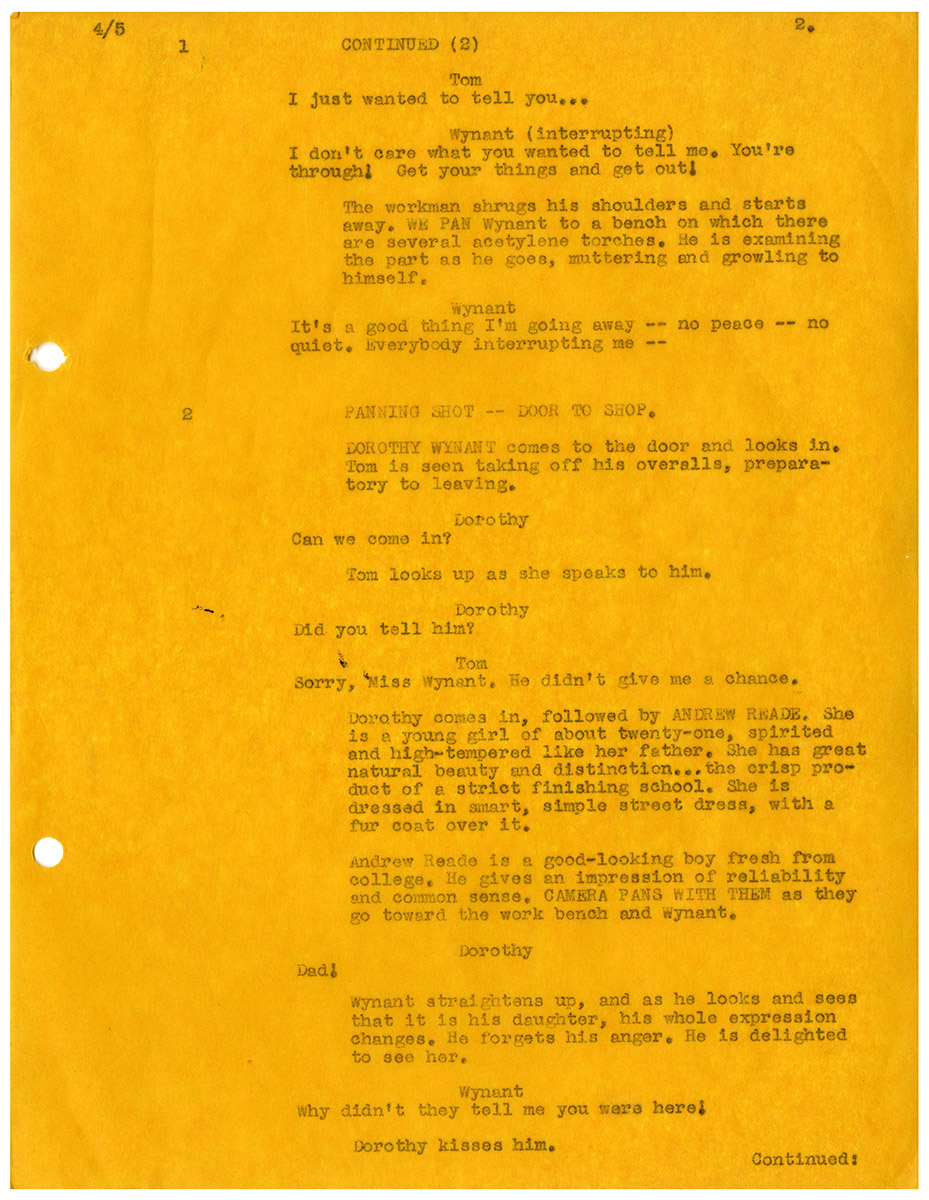 4/5 1 CONTINUED (2) 2.

Tom
I just wanted to tell you...

Wynant (interrupting)
I don't care what you wanted to tell me. You're through! Get your things and get out!

The workman shrugs his shoulders and starts away. WE PAN Wynant to a bench on which there are several acetylene torches. He is examining the part as he goes, muttering and growling to himself.

Wynant
It's a good thing I'm going away -- no peace -- no quiet. Everybody interrupting me --

2 PANNING SHOT -- DOOR TO SHOP.

DOROTHY WYNANT comes to the door and looks in. Tom is seen taking off his overalls, preparatory to leaving.

Dorothy
Can we come in?

Tom looks up as she speaks to him.

Dorothy
Did you tell him?

Tom
Sorry, Miss Wynant. He didn't give me a chance.

Dorothy comes in, followed by ANDREW READE. She is a young girl of about twenty-one, spirited and high-tempered like her father. She has great natural beauty and distinction...the crisp product of a strict finishing school. She is dressed in smart, simple street dress, with a fur coat over it.

Andrew Reade is a good-looking boy fresh from college. He gives an impression of reliability and common sense. CAMERA PANS WITH THEM as they go toward the work bench and Wynant.

Dorothy
Dad!

Wynant straightens up, and as he looks and sees that it is his daughter, his whole expression changes. He forgets his anger. He is delighted to see her.

Wynant
Why didn't they tell me you were here!

Dorothy kisses him.

Continued: